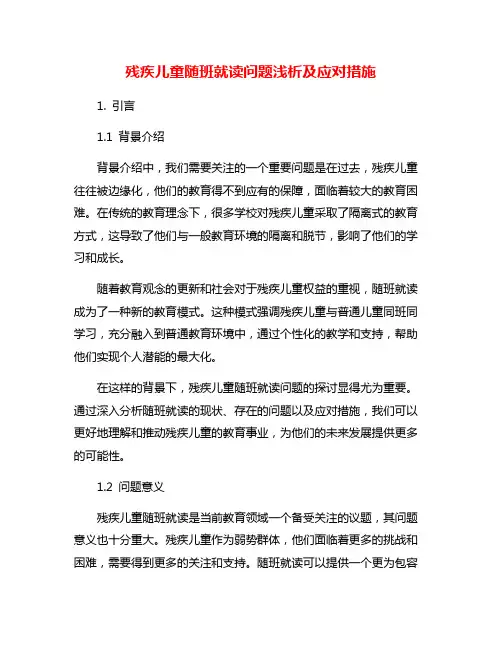 残疾儿童随班就读问题浅析及应对措施

1. 引言

1.1 背景介绍

背景介绍中，我们需要关注的一个重要问题是在过去，残疾儿童往往被边缘化，他们的教育得不到应有的保障，面临着较大的教育困难。在传统的教育理念下，很多学校对残疾儿童采取了隔离式的教育方式，这导致了他们与一般教育环境的隔离和脱节，影响了他们的学习和成长。

随着教育观念的更新和社会对于残疾儿童权益的重视，随班就读成为了一种新的教育模式。这种模式强调残疾儿童与普通儿童同班同学习，充分融入到普通教育环境中，通过个性化的教学和支持，帮助他们实现个人潜能的最大化。

在这样的背景下，残疾儿童随班就读问题的探讨显得尤为重要。通过深入分析随班就读的现状、存在的问题以及应对措施，我们可以更好地理解和推动残疾儿童的教育事业，为他们的未来发展提供更多的可能性。

1.2 问题意义

残疾儿童随班就读是当前教育领域一个备受关注的议题，其问题意义也十分重大。残疾儿童作为弱势群体，他们面临着更多的挑战和困难，需要得到更多的关注和支持。随班就读可以提供一个更为包容